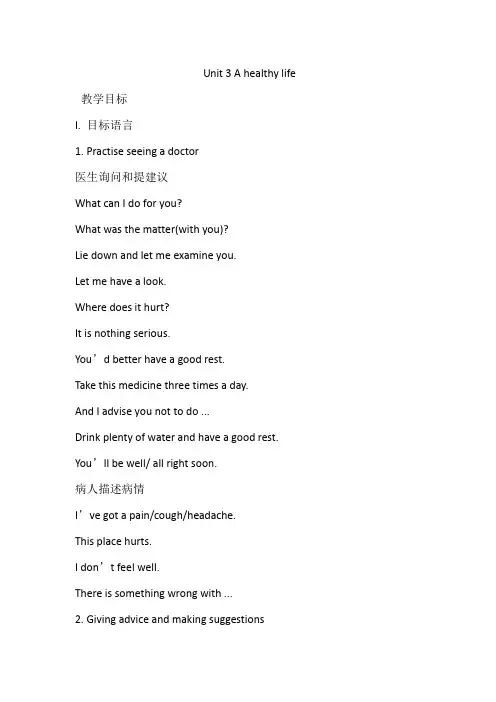 Unit 3 A healthy life

教学目标

I. 目标语言

1. Practise seeing a doctor

医生询问和提建议

What can I do for you?

What was the matter(with you)?

Lie down and let me examine you.

Let me have a look.

Where does it hurt?

It is nothing serious.

You'd better have a good rest.

Take this medicine three times a day.

And I advise you not to do ...

Drink plenty of water and have a good rest.

You'll be well/ all right soon.

病人描述病情

I've got a pain/cough/headache.

This place hurts.

I don't feel well.

There is something wrong with ...

2. Giving advice and making suggestions